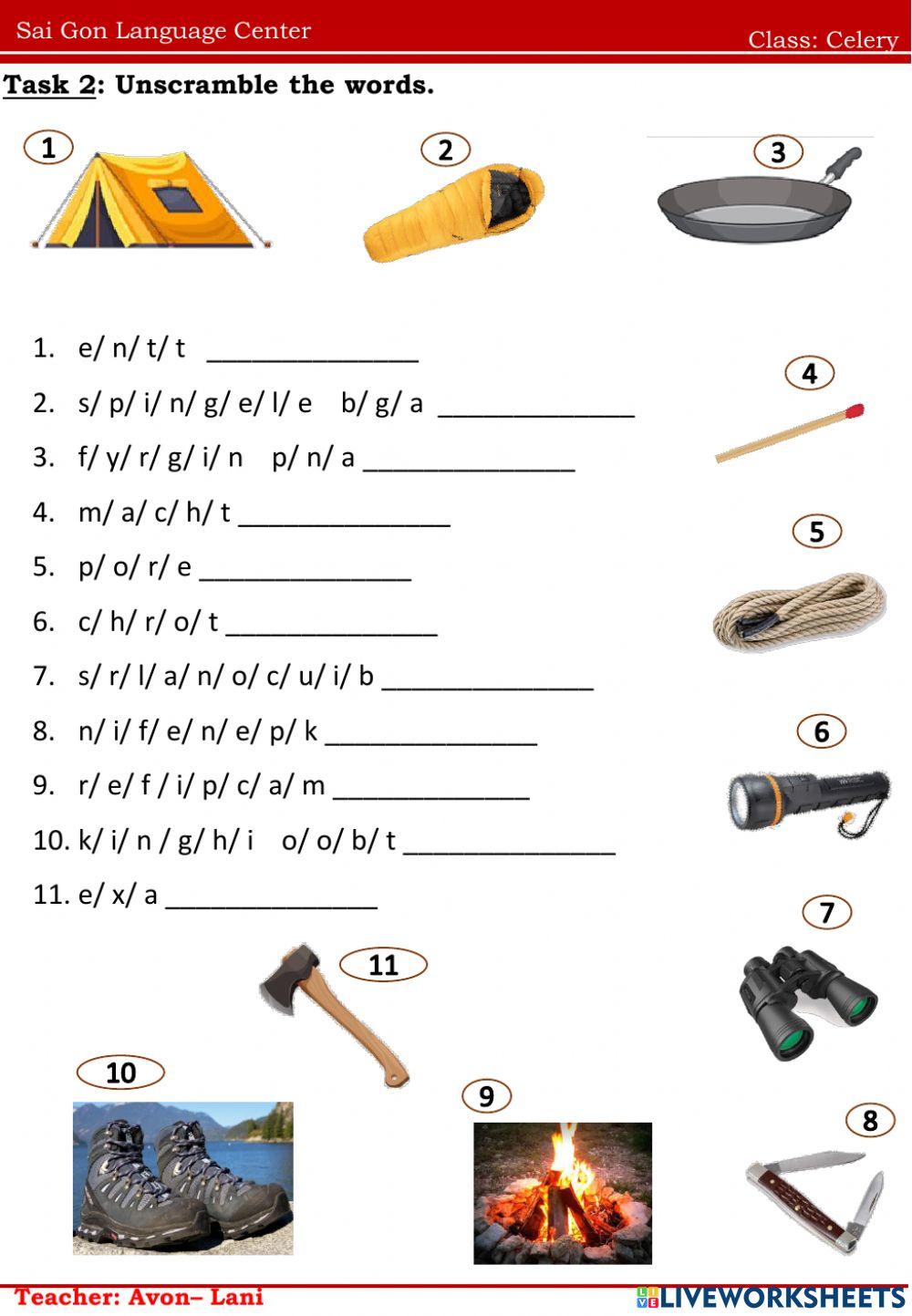 Sai Gon Language Center

Class: Celery

Task 2: Unscramble the words.

1

2

3

1. e/ n/ t/ t _______________

2. s/ p/ i/ n/ g/ e/ l/ e b/ g/ a ______________

3. f/ y/ r/ g/ i/ n p/ n/ a _______________

4. m/ a/ c/ h/ t _______________

5. p/ o/ r/ e _______________

6. c/ h/ r/ o/ t _______________

7. s/ r/ l/ a/ n/ o/ c/ u/ i/ b _______________

8. n/ i/ f/ e/ n/ e/ p/ k _______________

9. r/ e/ f / i/ p/ c/ a/ m ______________

10. k/ i/ n / g/ h/ i o/ o/ b/ t _______________

11. e/ x/ a _______________

4

5

6

7

11

10

9

8

Teacher: Avon– Lani

LIVEWORKSHEETS